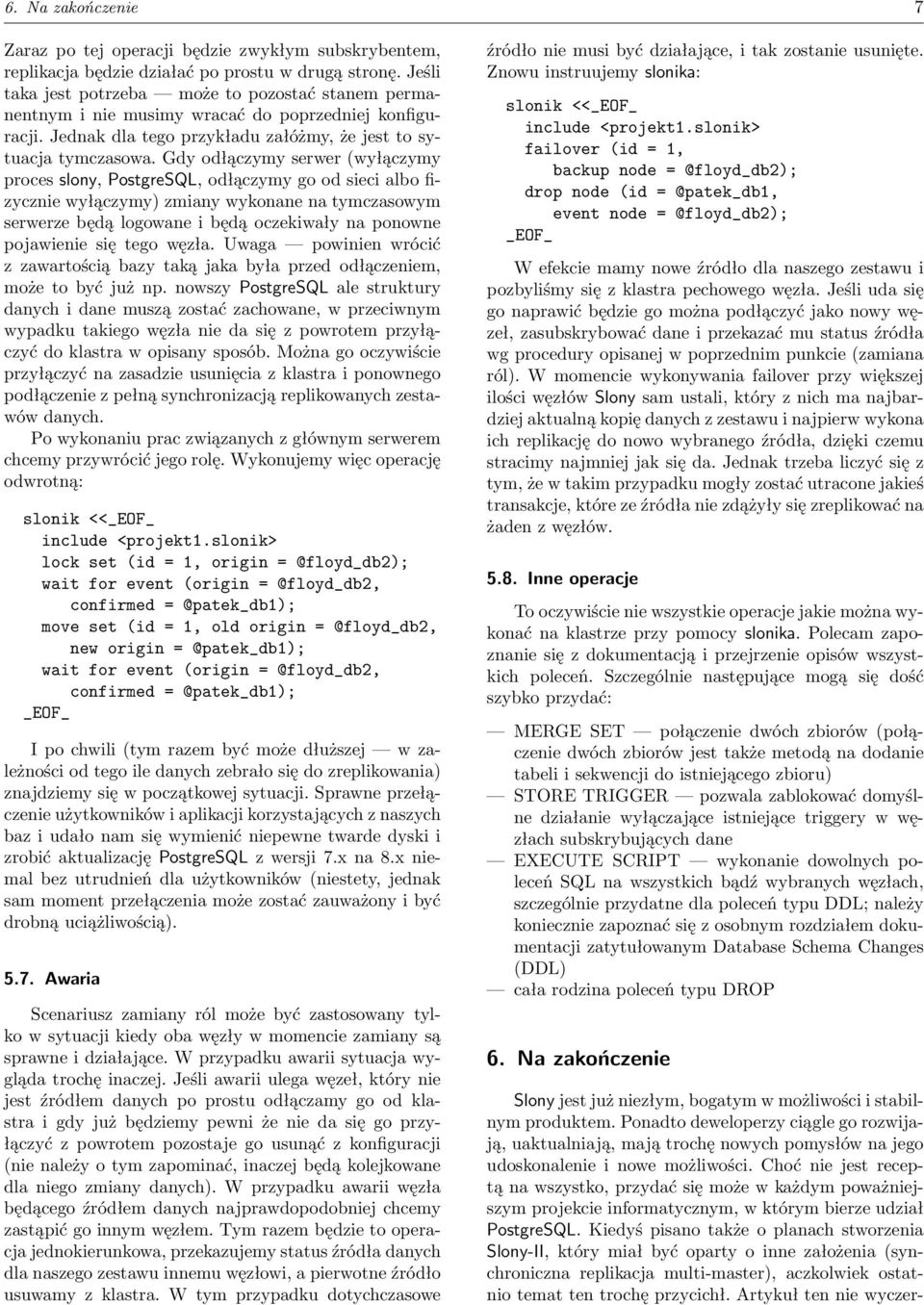 6. Na zakończenie 7

Zaraz po tej operacji będzie zwykłym subskrybentem, replikacja będzie działać po prostu w drugą stronę. Jeśli taka jest potrzeba — może to pozostać stanem permanentnym i nie musimy wracać do poprzedniej konfiguracji. Jednak dla tego przykładu załóżmy, że jest to sytuacja tymczasowa. Gdy odłączymy serwer (wyłączymy proces slony, PostgreSQL, odłączymy go od sieci albo fizycznie wyłączymy) zmiany wykonane na tymczasowym serwerze będą logowane i będą oczekiwały na ponowne pojawienie się tego węzła. Uwaga — powinien wrócić z zawartością bazy taką jaka była przed odłączeniem, może to być już np. nowszy PostgreSQL ale struktury danych i dane muszą zostać zachowane, w przeciwnym wypadku takiego węzła nie da się z powrotem przyłączyć do klastra w opisany sposób. Można go oczywiście przyłączyć na zasadzie usunięcia z klastra i ponownego podłączenie z pełną synchronizacją replikowanych zestawów danych.

Po wykonaniu prac związanych z głównym serwerem chcemy przywrócić jego rolę. Wykonujemy więc operację odwrotną:

slonik <<_EOF_
include <projekt1.slonik>
lock set (id = 1, origin = @floyd_db2);
wait for event (origin = @floyd_db2,
confirmed = @patek_db1);
move set (id = 1, old origin = @floyd_db2,
new origin = @patek_db1);
wait for event (origin = @floyd_db2,
confirmed = @patek_db1);
_EOF_

I po chwili (tym razem być może dłuższej — w zależności od tego ile danych zebrało się do zreplikowania) znajdziemy się w początkowej sytuacji. Sprawne przełączenie użytkowników i aplikacji korzystających z naszych baz i udało nam się wymienić niepewne twarde dyski i zrobić aktualizację PostgreSQL z wersji 7.x na 8.x niemal bez utrudnień dla użytkowników (niestety, jednak sam moment przełączenia może zostać zauważony i być drobną uciążliwością).

5.7. Awaria

Scenariusz zamiany ról może być zastosowany tylko w sytuacji kiedy oba węzły w momencie zamiany są sprawne i działające. W przypadku awarii sytuacja wygląda trochę inaczej. Jeśli awarii ulega węzeł, który nie jest źródłem danych po prostu odłączamy go od klastra i gdy już będziemy pewni że nie da się go przyłączyć z powrotem pozostaje go usunąć z konfiguracji (nie należy o tym zapominać, inaczej będą kolejkowane dla niego zmiany danych). W przypadku awarii węzła będącego źródłem danych najprawdopodobniej chcemy zastąpić go innym węzłem. Tym razem będzie to operacja jednokierunkowa, przekazujemy status źródła danych dla naszego zestawu innemu węzłowi, a pierwotne źródło usuwamy z klastra. W tym przypadku dotychczasowe źródło nie musi być działające, i tak zostanie usunięte. Znowu instruujemy slonika:

slonik <<_EOF_
include <projekt1.slonik>
failover (id = 1,
backup node = @floyd_db2);
drop node (id = @patek_db1,
event node = @floyd_db2);
_EOF_

W efekcie mamy nowe źródło dla naszego zestawu i pozbyliśmy się z klastra pechowego węzła. Jeśli uda się go naprawić będzie go można podłączyć jako nowy węzeł, zasubskrybować dane i przekazać mu status źródła wg procedury opisanej w poprzednim punkcie (zamiana ról). W momencie wykonywania failover przy większej ilości węzłów Slony sam ustali, który z nich ma najbardziej aktualną kopię danych z zestawu i najpierw wykona ich replikację do nowo wybranego źródła, dzięki czemu stracimy najmniej jak się da. Jednak trzeba liczyć się z tym, że w takim przypadku mogły zostać utracone jakieś transakcje, które ze źródła nie zdążyły się zreplikować na żaden z węzłów.

5.8. Inne operacje

To oczywiście nie wszystkie operacje jakie można wykonać na klastrze przy pomocy slonika. Polecam zapoznanie się z dokumentacją i przejrzenie opisów wszystkich poleceń. Szczególnie następujące mogą się dość szybko przydać:

— MERGE SET — połączenie dwóch zbiorów (połączenie dwóch zbiorów jest także metodą na dodanie tabeli i sekwencji do istniejącego zbioru)
— STORE TRIGGER — pozwala zablokować domyślne działanie wyłączające istniejące triggery w węzłach subskrybujących dane
— EXECUTE SCRIPT — wykonanie dowolnych poleceń SQL na wszystkich bądź wybranych węzłach, szczególnie przydatne dla poleceń typu DDL; należy koniecznie zapoznać się z osobnym rozdziałem dokumentacji zatytułowanym Database Schema Changes (DDL)
— cała rodzina poleceń typu DROP

6. Na zakończenie

Slony jest już niezłym, bogatym w możliwości i stabilnym produktem. Ponadto deweloperzy ciągle go rozwijają, uaktualniają, mają trochę nowych pomysłów na jego udoskonalenie i nowe możliwości. Choć nie jest receptą na wszystko, przydać się może w każdym poważniejszym projekcie informatycznym, w którym bierze udział PostgreSQL. Kiedyś pisano także o planach stworzenia Slony-II, który miał być oparty o inne założenia (synchroniczna replikacja multi-master), aczkolwiek ostatnio temat ten trochę przycichł. Artykuł ten nie wyczer-